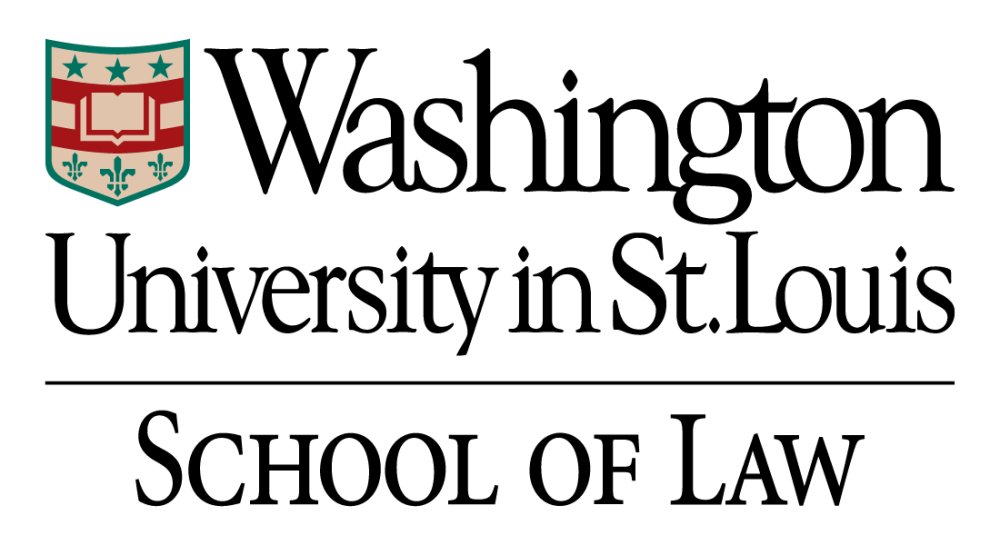 Washington
University in St. Louis

SCHOOL OF LAW